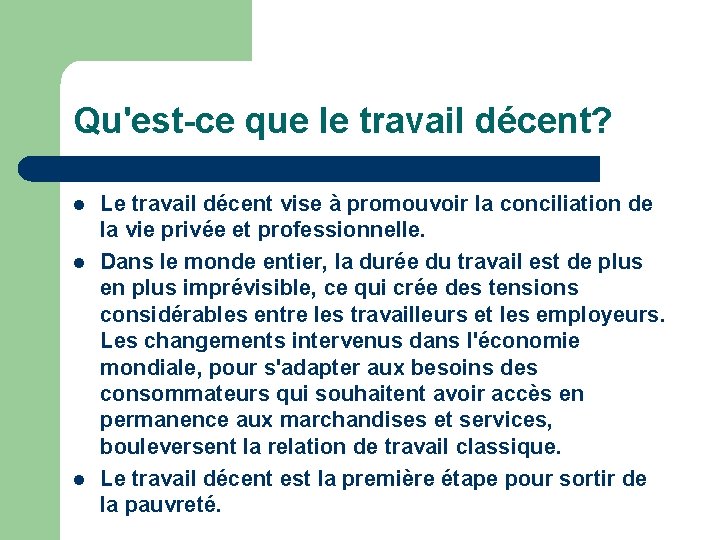 Qu'est-ce que le travail décent?

- Le travail décent vise à promouvoir la conciliation de la vie privée et professionnelle.
- Dans le monde entier, la durée du travail est de plus en plus imprévisible, ce qui crée des tensions considérables entre les travailleurs et les employeurs. Les changements intervenus dans l'économie mondiale, pour s'adapter aux besoins des consommateurs qui souhaitent avoir accès en permanence aux marchandises et services, bouleversent la relation de travail classique.
- Le travail décent est la première étape pour sortir de la pauvreté.